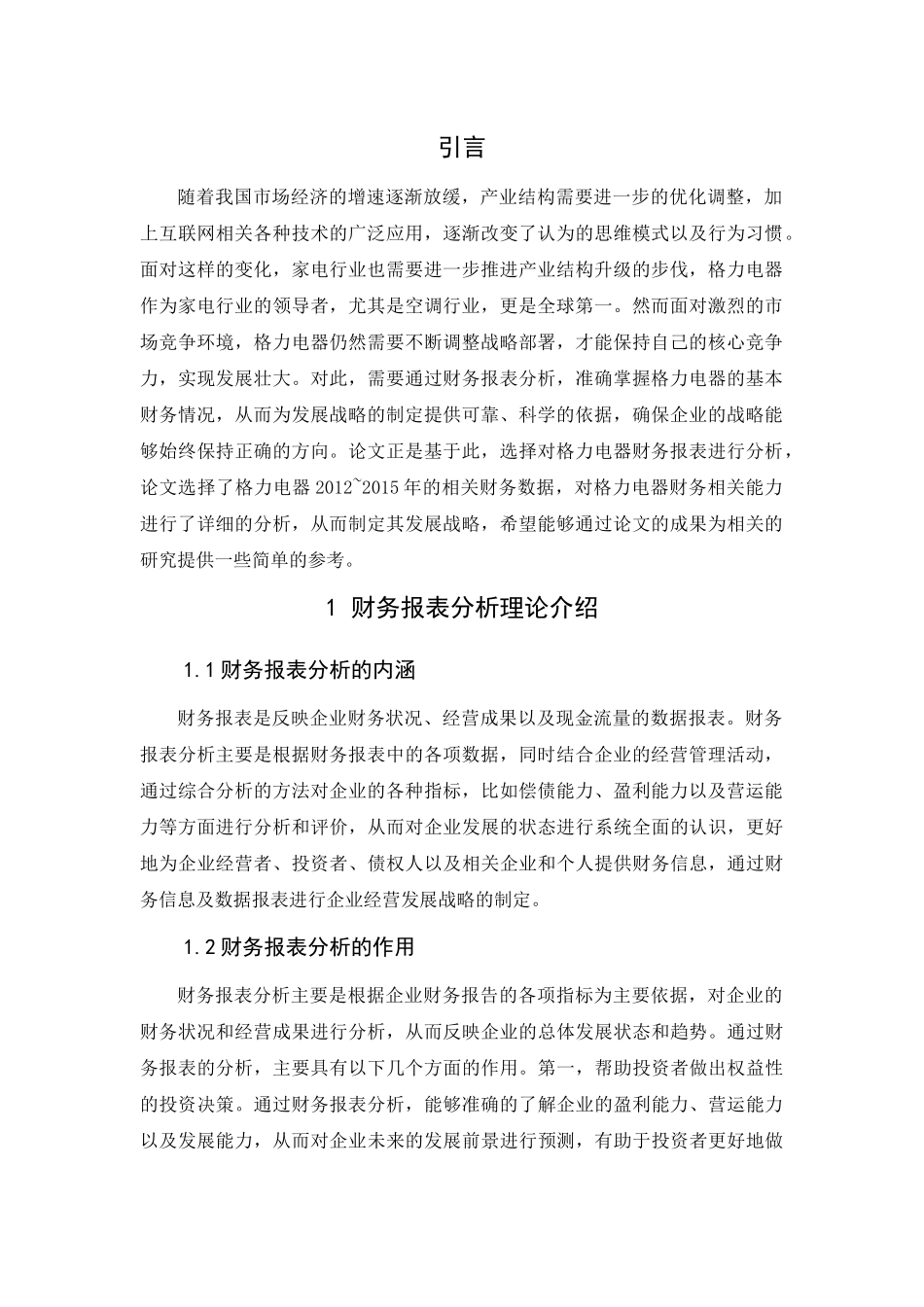 引言

随着我国市场经济的增速逐渐放缓，产业结构需要进一步的优化调整，加上互联网相关各种技术的广泛应用，逐渐改变了认为的思维模式以及行为习惯。面对这样的变化，家电行业也需要进一步推进产业结构升级的步伐，格力电器作为家电行业的领导者，尤其是空调行业，更是全球第一。然而面对激烈的市场竞争环境，格力电器仍然需要不断调整战略部署，才能保持自己的核心竞争力，实现发展壮大。对此，需要通过财务报表分析，准确掌握格力电器的基本财务情况，从而为发展战略的制定提供可靠、科学的依据，确保企业的战略能够始终保持正确的方向。论文正是基于此，选择对格力电器财务报表进行分析，论文选择了格力电器 2012~2015 年的相关财务数据，对格力电器财务相关能力进行了详细的分析，从而制定其发展战略，希望能够通过论文的成果为相关的研究提供一些简单的参考。

1 财务报表分析理论介绍

1.1 财务报表分析的内涵

财务报表是反映企业财务状况、经营成果以及现金流量的数据报表。财务报表分析主要是根据财务报表中的各项数据，同时结合企业的经营管理活动，通过综合分析的方法对企业的各种指标，比如偿债能力、盈利能力以及营运能力等方面进行分析和评价，从而对企业发展的状态进行系统全面的认识，更好地为企业经营者、投资者、债权人以及相关企业和个人提供财务信息，通过财务信息及数据报表进行企业经营发展战略的制定。

1.2 财务报表分析的作用

财务报表分析主要是根据企业财务报告的各项指标为主要依据，对企业的财务状况和经营成果进行分析，从而反映企业的总体发展状态和趋势。通过财务报表的分析，主要具有以下几个方面的作用。第一，帮助投资者做出权益性的投资决策。通过财务报表分析，能够准确的了解企业的盈利能力、营运能力以及发展能力，从而对企业未来的发展前景进行预测，有助于投资者更好地做